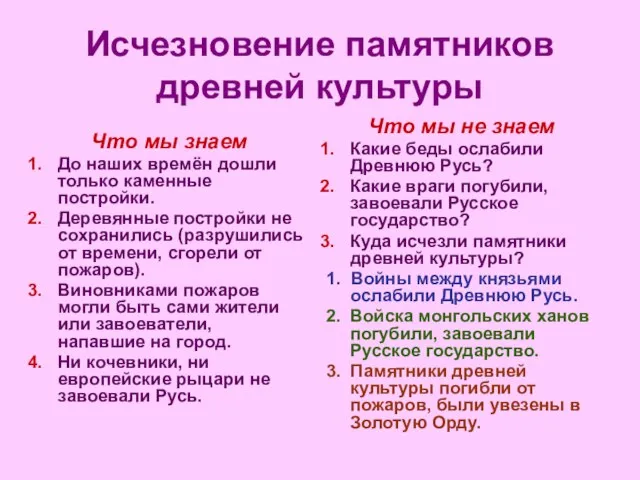 Исчезновение памятников древней культуры

Что мы знаем

1. До наших времён дошли только каменные постройки.
2. Деревянные постройки не сохранились (разрушились от времени, сгорели от пожаров).
3. Виновниками пожаров могли быть сами жители или завоеватели, напавшие на город.
4. Ни кочевники, ни европейские рыцари не завоевали Русь.

Что мы не знаем

1. Какие беды ослабили Древнюю Русь?
2. Какие враги погубили, завоевали Русское государство?
3. Куда исчезли памятники древней культуры?

1. Войны между князьями ослабили Древнюю Русь.
2. Войска монгольских ханов погубили, завоевали Русское государство.
3. Памятники древней культуры погибли от пожаров, были увезены в Золотую Орду.